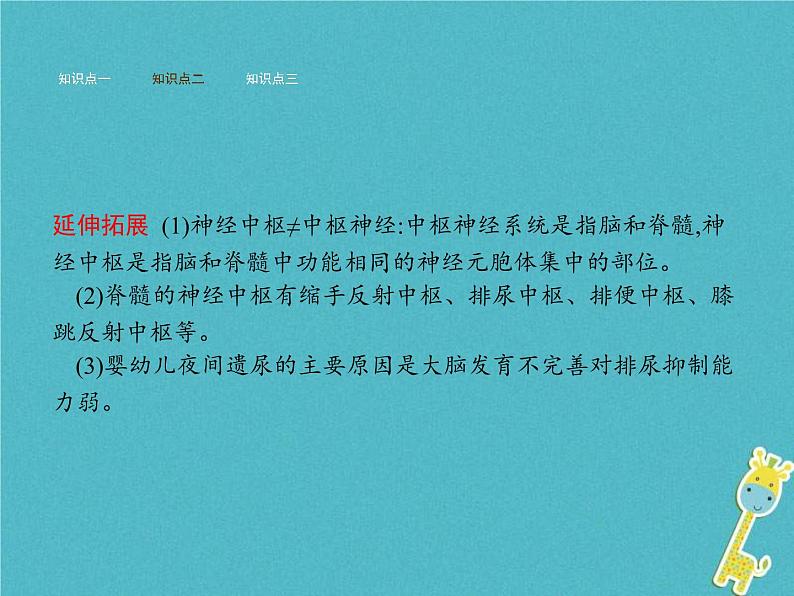 知识点一　知识点二　知识点三

延伸拓展 (1)神经中枢≠中枢神经:中枢神经系统是指脑和脊髓,神经中枢是指脑和脊髓中功能相同的神经元胞体集中的部位。

(2)脊髓的神经中枢有缩手反射中枢、排尿中枢、排便中枢、膝跳反射中枢等。

(3)婴幼儿夜间遗尿的主要原因是大脑发育不完善对排尿抑制能力弱。